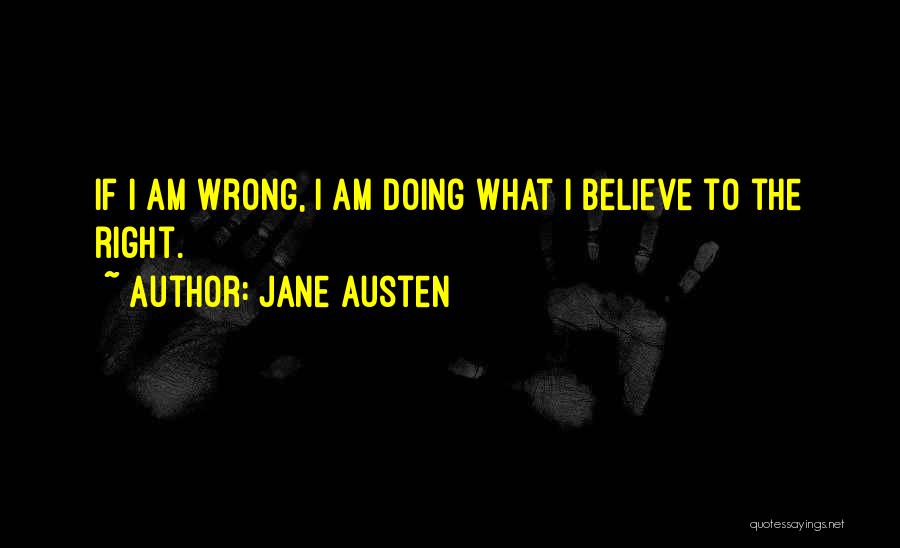 IF I AM WRONG, I AM DOING WHAT I BELIEVE TO THE RIGHT.

~ AUTHOR: JANE AUSTEN

quotessayings.net